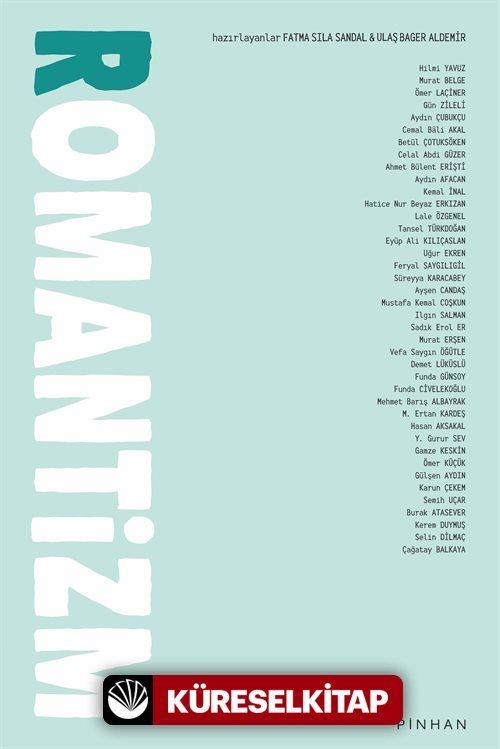 ROMANTİZM

hazırlayanlar FATMA SILA SANDAL & ULAŞ BAGER ALDEMİR

Hilmi YAVUZ
Murat BELGE
Ömer LAÇİNER
Gün ZİLELİ
Aydın ÇUBUKÇU
Cemal Bâli AKAL
Betül ÇOTUKSÖKEN
Celal Abdi GÜZER
Ahmet Bülent ERİŞTİ
Aydın AFACAN
Kemal İNAL
Hatice Nur Beyaz ERKIZAN
Lale ÖZGENEL
Tansel TÜRKDOĞAN
Eyüp Ali KILIÇASLAN
Uğur EKREN
Feryal SAYGILIGİL
Süreyya KARACABEY
Ayşen CANDAŞ
Mustafa Kemal COŞKUN
Ilgın SALMAN
Sadık Erol ER
Murat ERŞEN
Vefa Saygın ÖĞÜTLE
Demet LÜKÜSLÜ
Funda GÜNSOY
Funda CİVELEKOĞLU
Mehmet Barış ALBAYRAK
M. Ertan KARDEŞ
Hasan AKSAKAL
Y. Gurur SEV
Gamze KESKİN
Ömer KÜÇÜK
Gülşen AYDIN
Karun ÇEKEM
Semih UÇAR
Burak ATASEVER
Kerem DUYMUŞ
Selin DİLMAÇ
Çağatay BALKAYA

KÜRESELKİTAP

PİNHAN